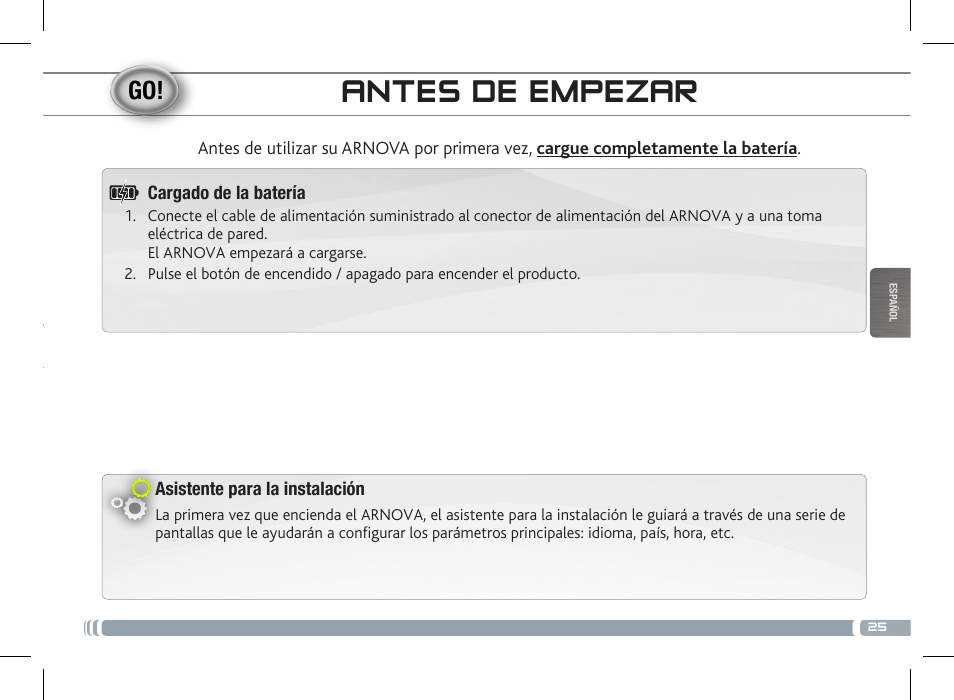 GO!

ANTES DE EMPEZAR

Antes de utilizar su ARNOVA por primera vez, cargue completamente la batería.

Cargado de la batería

1. Conecte el cable de alimentación suministrado al conector de alimentación del ARNOVA y a una toma eléctrica de pared.
El ARNOVA empezará a cargarse.
2. Pulse el botón de encendido / apagado para encender el producto.

ESPAÑOL

Asistente para la instalación

La primera vez que encienda el ARNOVA, el asistente para la instalación le guiará a través de una serie de pantallas que le ayudarán a configurar los parámetros principales: idioma, país, hora, etc.

25